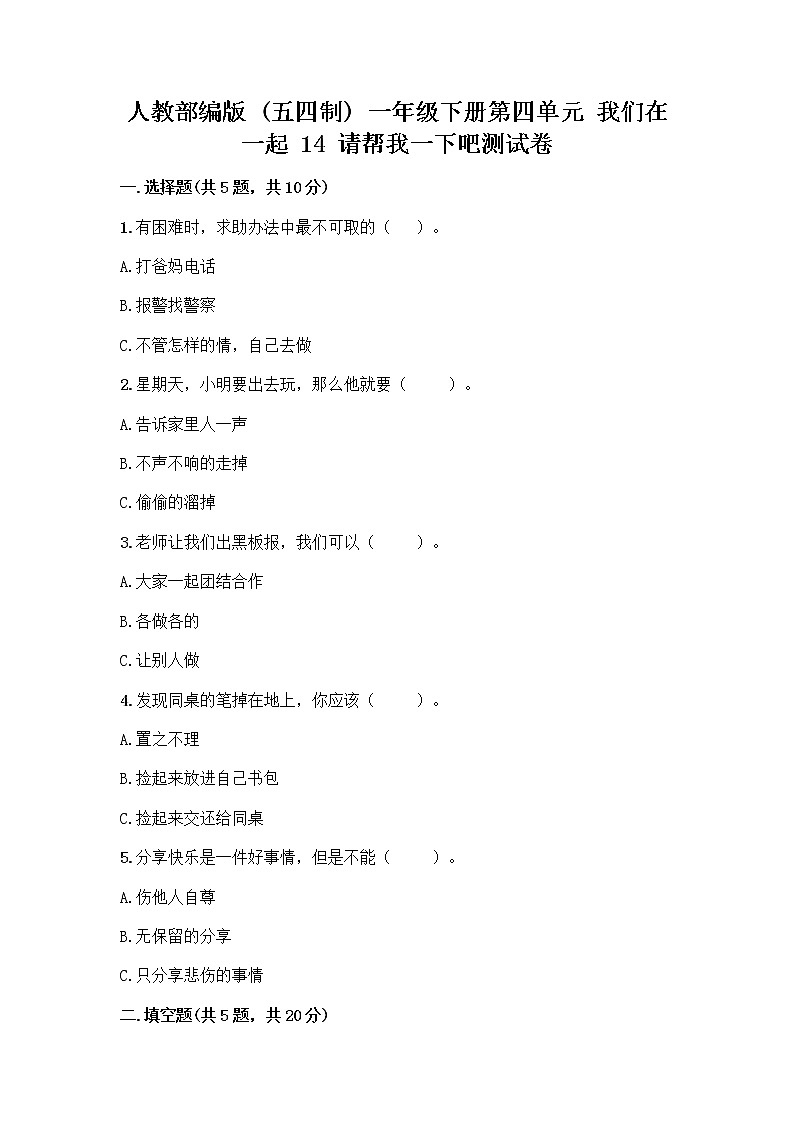 人教部编版（五四制）一年级下册第四单元 我们在一起 14 请帮我一下吧测试卷

一.选择题(共5题，共10分)

1.有困难时，求助办法中最不可取的（　）。

A.打爸妈电话

B.报警找警察

C.不管怎样的情，自己去做

2.星期天，小明要出去玩，那么他就要（　）。

A.告诉家里人一声

B.不声不响的走掉

C.偷偷的溜掉

3.老师让我们出黑板报，我们可以（　）。

A.大家一起团结合作

B.各做各的

C.让别人做

4.发现同桌的笔掉在地上，你应该（　）。

A.置之不理

B.捡起来放进自己书包

C.捡起来交还给同桌

5.分享快乐是一件好事情，但是不能（　）。

A.伤他人自尊

B.无保留的分享

C.只分享悲伤的事情

二.填空题(共5题，共20分)